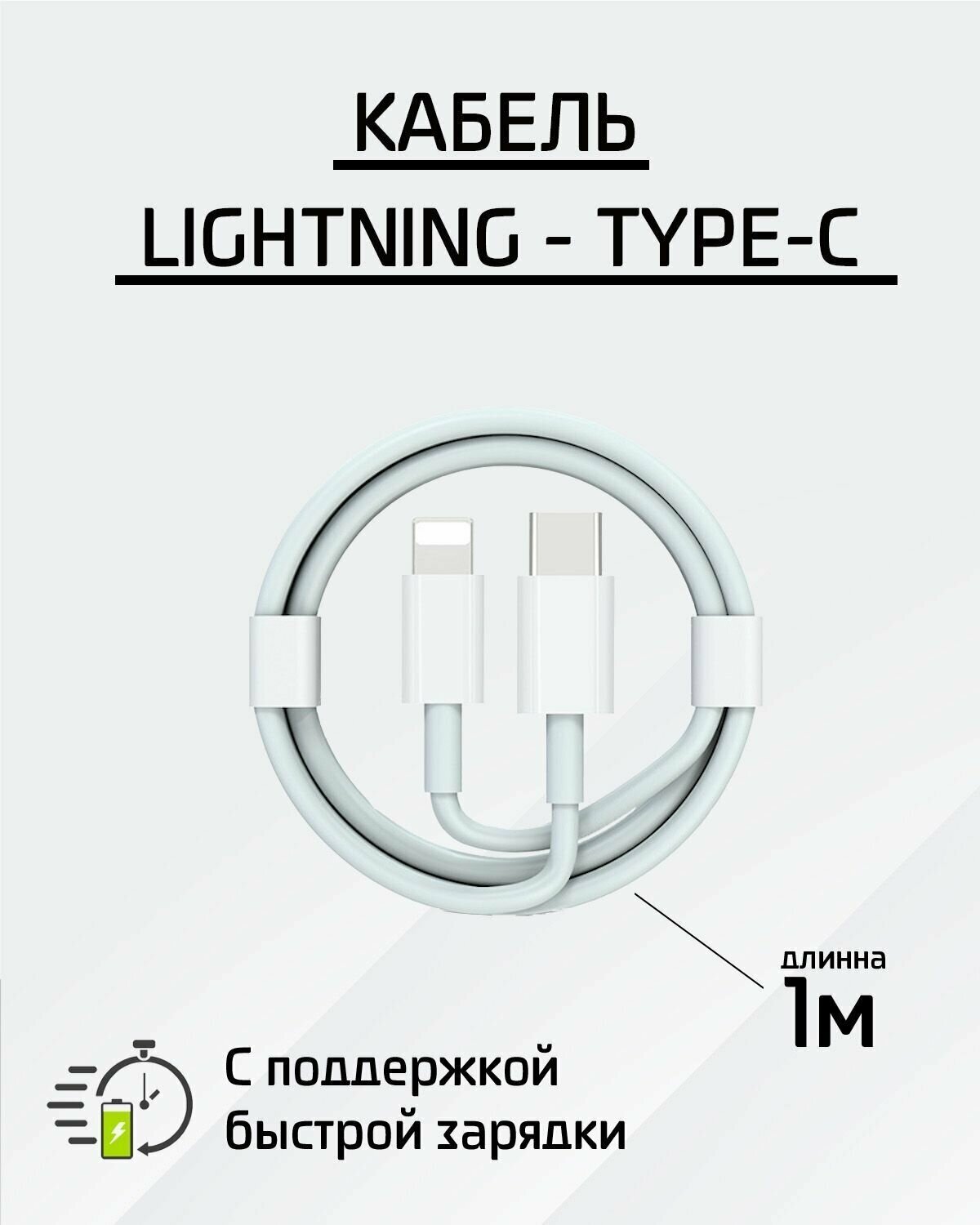 КАБЕЛЬ
LIGHTNING - TYPE-C

длинна
1м

С поддержкой быстрой зарядки